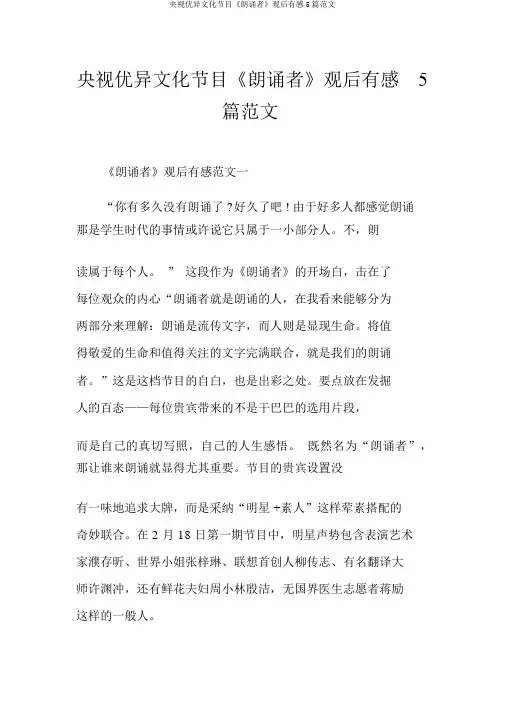 央视优异文化节目《朗诵者》观后有感 5 篇范文

央视优异文化节目《朗诵者》观后有感 5 篇范文

《朗诵者》观后有感范文一

“你有多久没有朗诵了？好久了吧！由于好多人都感觉朗诵那是学生时代的事情或许说它只属于一小部分人。不，朗

读属于每个人。” 这段作为《朗诵者》的开场白，击在了每位观众的内心“朗诵者就是朗诵的人，在我看来能够分为两部分来理解：朗诵是流传文字，而人则是显现生命。将值得敬爱的生命和值得关注的文字完满联合，就是我们的朗诵者。”这是这档节目的自白，也是出彩之处。要点放在发掘人的百态——每位贵宾带来的不是干巴巴的选用片段，

而是自己的真切写照，自己的人生感悟。 既然名为“朗诵者”，那让谁来朗诵就显得尤其重要。节目的贵宾设置没

有一味地追求大牌，而是采纳“明星+素人”这样荤素搭配的奇妙联合。在 2 月 18 日第一期节目中，明星声势包含表演艺术家濮存昕、世界小姐张梓琳、联想首创人柳传志、有名翻译大师许渊冲，还有鲜花夫妇周小林殷洁，无国界医生志愿者蒋励这样的一般人。